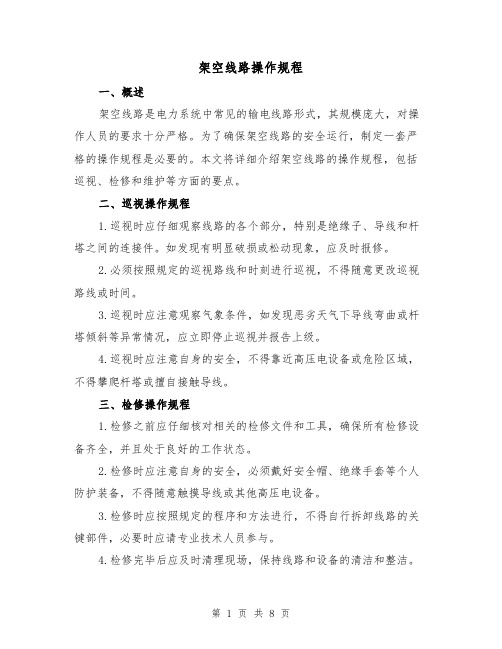 架空线路操作规程

一、概述

架空线路是电力系统中常见的输电线路形式，其规模庞大，对操作人员的要求十分严格。为了确保架空线路的安全运行，制定一套严格的操作规程是必要的。本文将详细介绍架空线路的操作规程，包括巡视、检修和维护等方面的要点。

二、巡视操作规程

1.巡视时应仔细观察线路的各个部分，特别是绝缘子、导线和杆塔之间的连接件。如发现有明显破损或松动现象，应及时报修。

2.必须按照规定的巡视路线和时刻进行巡视，不得随意更改巡视路线或时间。

3.巡视时应注意观察气象条件，如发现恶劣天气下导线弯曲或杆塔倾斜等异常情况，应立即停止巡视并报告上级。

4.巡视时应注意自身的安全，不得靠近高压电设备或危险区域，不得攀爬杆塔或擅自接触导线。

三、检修操作规程

1.检修之前应仔细核对相关的检修文件和工具，确保所有检修设备齐全，并且处于良好的工作状态。

2.检修时应注意自身的安全，必须戴好安全帽、绝缘手套等个人防护装备，不得随意触摸导线或其他高压电设备。

3.检修时应按照规定的程序和方法进行，不得自行拆卸线路的关键部件，必要时应请专业技术人员参与。

4.检修完毕后应及时清理现场，保持线路和设备的清洁和整洁。

第 1 页 共 8 页